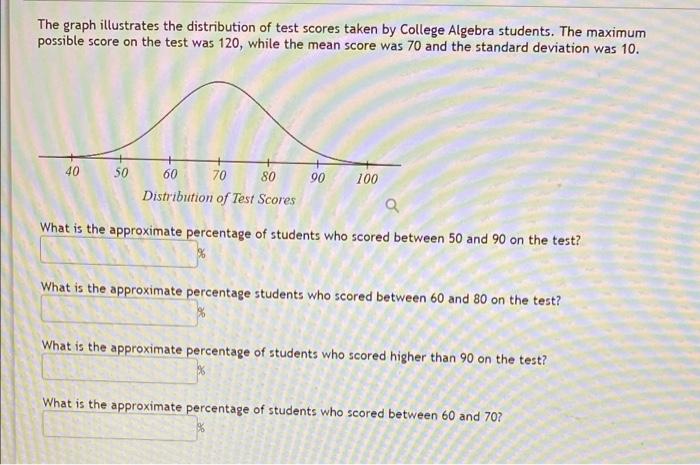 The graph illustrates the distribution of test scores taken by College Algebra students. The maximum possible score on the test was 120, while the mean score was 70 and the standard deviation was 10.

40 50 60 70 80 90 100
Distribution of Test Scores

What is the approximate percentage of students who scored between 50 and 90 on the test?
%

What is the approximate percentage students who scored between 60 and 80 on the test?
%

What is the approximate percentage of students who scored higher than 90 on the test?
%

What is the approximate percentage of students who scored between 60 and 70?
%